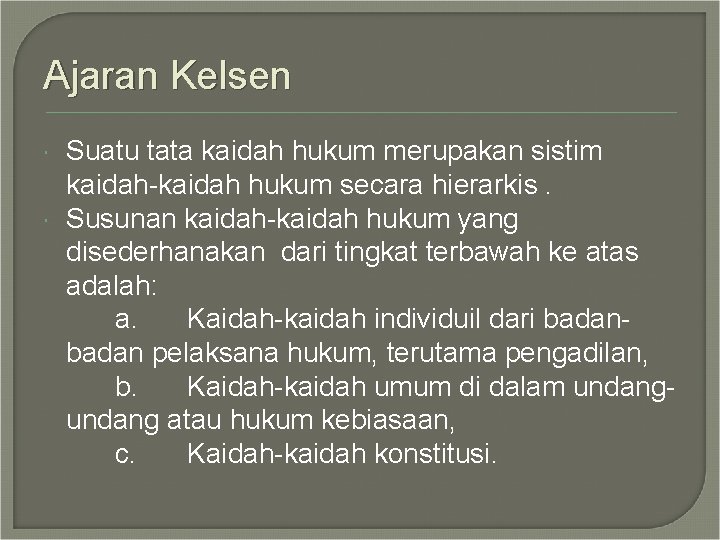 Ajaran Kelsen

Suatu tata kaidah hukum merupakan sistim kaidah-kaidah hukum secara hierarkis .

Susunan kaidah-kaidah hukum yang disederhanakan dari tingkat terbawah ke atas adalah:

a. Kaidah-kaidah individuil dari badan-badan pelaksana hukum, terutama pengadilan,

b. Kaidah-kaidah umum di dalam undang-undang atau hukum kebiasaan,

c. Kaidah-kaidah konstitusi.